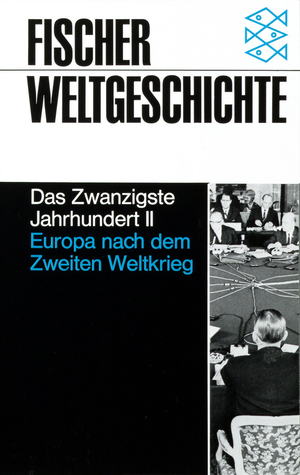 FISCHER
WELTGESCHICHTE

Das Zwanzigste Jahrhundert II
Europa nach dem Zweiten Weltkrieg